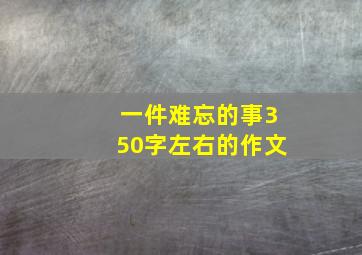 一件难忘的事350字左右的作文